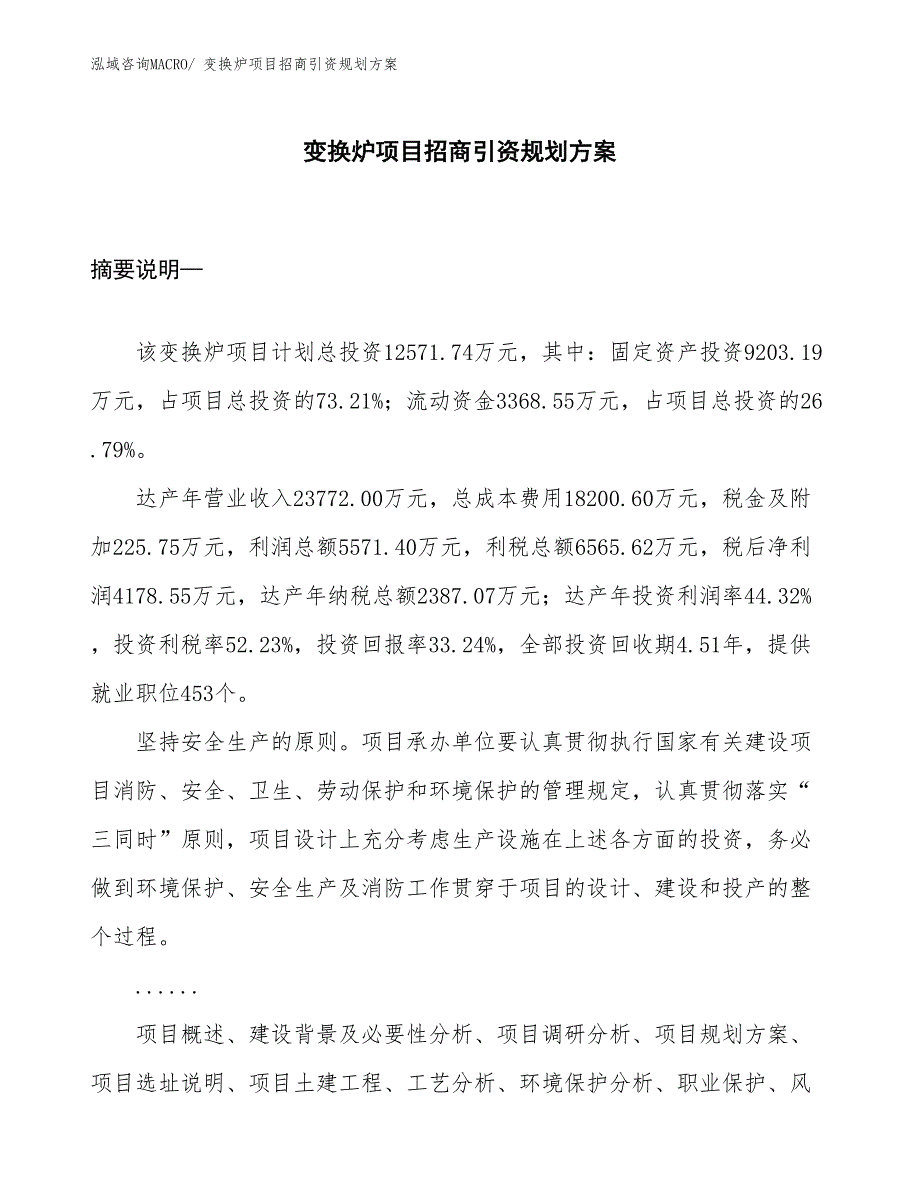 泓域咨询MACRO/ 变换炉项目招商引资规划方案

变换炉项目招商引资规划方案

摘要说明—

该变换炉项目计划总投资12571.74万元，其中：固定资产投资9203.19万元，占项目总投资的73.21%；流动资金3368.55万元，占项目总投资的26.79%。

达产年营业收入23772.00万元，总成本费用18200.60万元，税金及附加225.75万元，利润总额5571.40万元，利税总额6565.62万元，税后净利润4178.55万元，达产年纳税总额2387.07万元；达产年投资利润率44.32%，投资利税率52.23%，投资回报率33.24%，全部投资回收期4.51年，提供就业职位453个。

坚持安全生产的原则。项目承办单位要认真贯彻执行国家有关建设项目消防、安全、卫生、劳动保护和环境保护的管理规定，认真贯彻落实“三同时”原则，项目设计上充分考虑生产设施在上述各方面的投资，务必做到环境保护、安全生产及消防工作贯穿于项目的设计、建设和投产的整个过程。

......

项目概述、建设背景及必要性分析、项目调研分析、项目规划方案、项目选址说明、项目土建工程、工艺分析、环境保护分析、职业保护、风